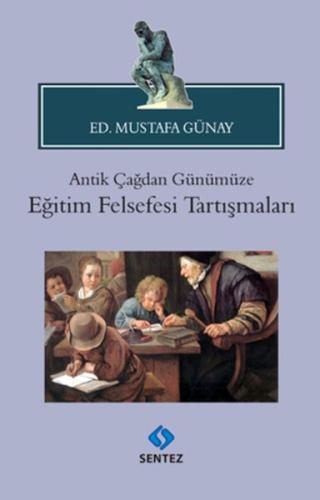 ED. MUSTAFA GÜNAY

Antik Çağdan Günümüze
Eğitim Felsefesi Tartışmaları

SENTEZ